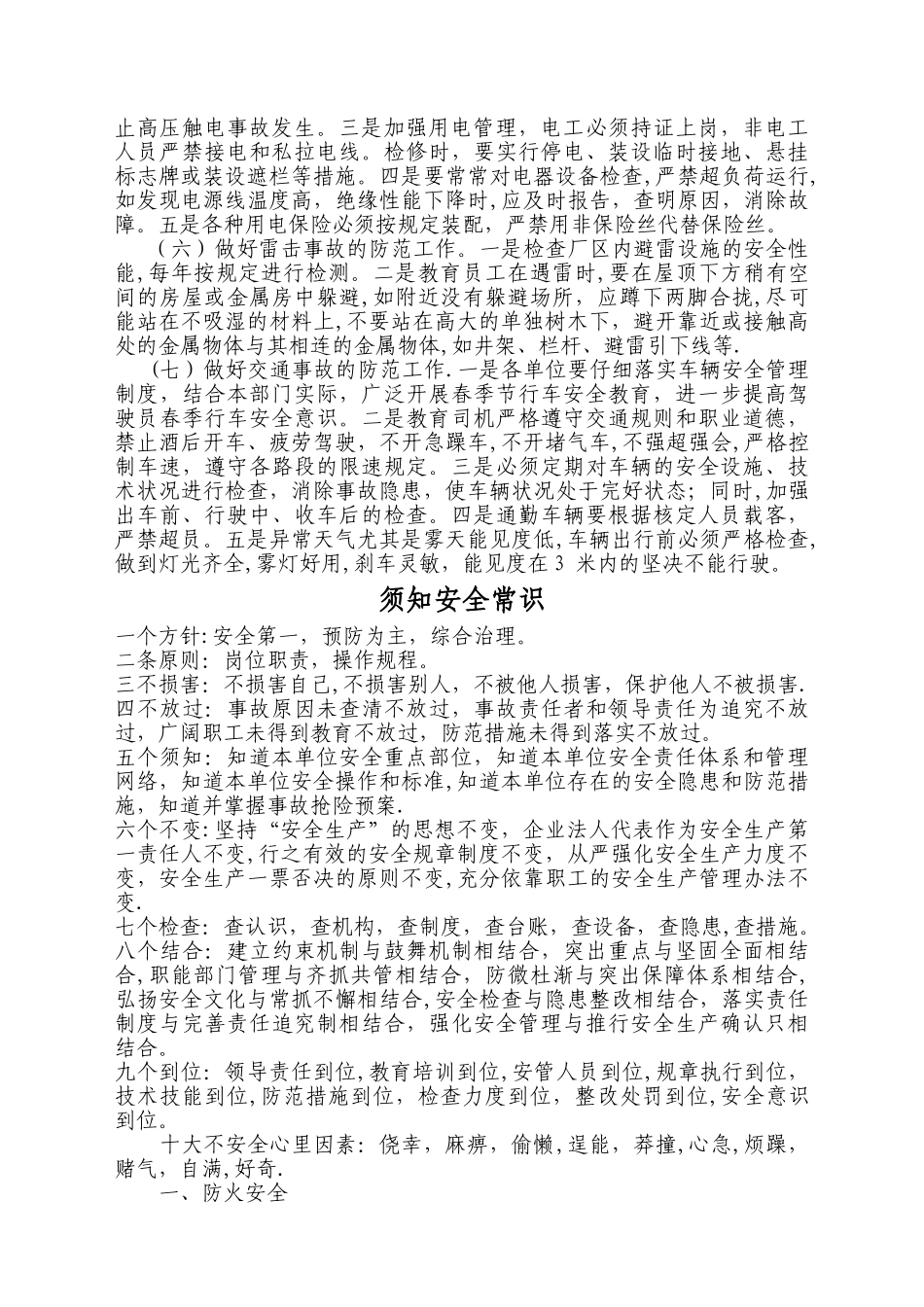 止高压触电事故发生。三是加强用电管理，电工必须持证上岗，非电工人员严禁接电和私拉电线。检修时，要实行停电、装设临时接地、悬挂标志牌或装设遮栏等措施。四是要常常对电器设备检查，严禁超负荷运行，如发现电源线温度高，绝缘性能下降时，应及时报告，查明原因，消除故障。五是各种用电保险必须按规定装配，严禁用非保险丝代替保险丝。

（六）做好雷击事故的防范工作。一是检查厂区内避雷设施的安全性能，每年按规定进行检测。二是教育员工在遇雷时，要在屋顶下方稍有空间的房屋或金属房中躲避，如附近没有躲避场所，应蹲下两脚合拢，尽可能站在不吸湿的材料上，不要站在高大的单独树木下，避开靠近或接触高处的金属物体与其相连的金属物体，如井架、栏杆、避雷引下线等.

（七）做好交通事故的防范工作.一是各单位要仔细落实车辆安全管理制度，结合本部门实际，广泛开展春季节行车安全教育，进一步提高驾驶员春季行车安全意识。二是教育司机严格遵守交通规则和职业道德，禁止酒后开车、疲劳驾驶，不开急躁车，不开堵气车，不强超强会，严格控制车速，遵守各路段的限速规定。三是必须定期对车辆的安全设施、技术状况进行检查，消除事故隐患，使车辆状况处于完好状态；同时，加强出车前、行驶中、收车后的检查。四是通勤车辆要根据核定人员载客，严禁超员。五是异常天气尤其是雾天能见度低，车辆出行前必须严格检查，做到灯光齐全，雾灯好用，刹车灵敏，能见度在 3 米内的坚决不能行驶。

须知安全常识

一个方针：安全第一，预防为主，综合治理。
二条原则：岗位职责，操作规程。
三不损害：不损害自己，不损害别人，不被他人损害，保护他人不被损害.
四不放过：事故原因未查清不放过，事故责任者和领导责任为追究不放过，广阔职工未得到教育不放过，防范措施未得到落实不放过。
五个须知：知道本单位安全重点部位，知道本单位安全责任体系和管理网络，知道本单位安全操作和标准，知道本单位存在的安全隐患和防范措施，知道并掌握事故抢险预案.
六个不变：坚持“安全生产”的思想不变，企业法人代表作为安全生产第一责任人不变，行之有效的安全规章制度不变，从严强化安全生产力度不变，安全生产一票否决的原则不变，充分依靠职工的安全生产管理办法不变.
七个检查：查认识，查机构，查制度，查台账，查设备，查隐患，查措施。
八个结合：建立约束机制与鼓舞机制相结合，突出重点与坚固全面相结合，职能部门管理与齐抓共管相结合，防微杜渐与突出保障体系相结合，弘扬安全文化与常抓不懈相结合，安全检查与隐患整改相结合，落实责任制度与完善责任追究制相结合，强化安全管理与推行安全生产确认只相结合。
九个到位：领导责任到位，教育培训到位，安管人员到位，规章执行到位，技术技能到位，防范措施到位，检查力度到位，整改处罚到位，安全意识到位。

十大不安全心里因素：侥幸，麻痹，偷懒，逞能，莽撞，心急，烦躁，赌气，自满，好奇.

一、防火安全